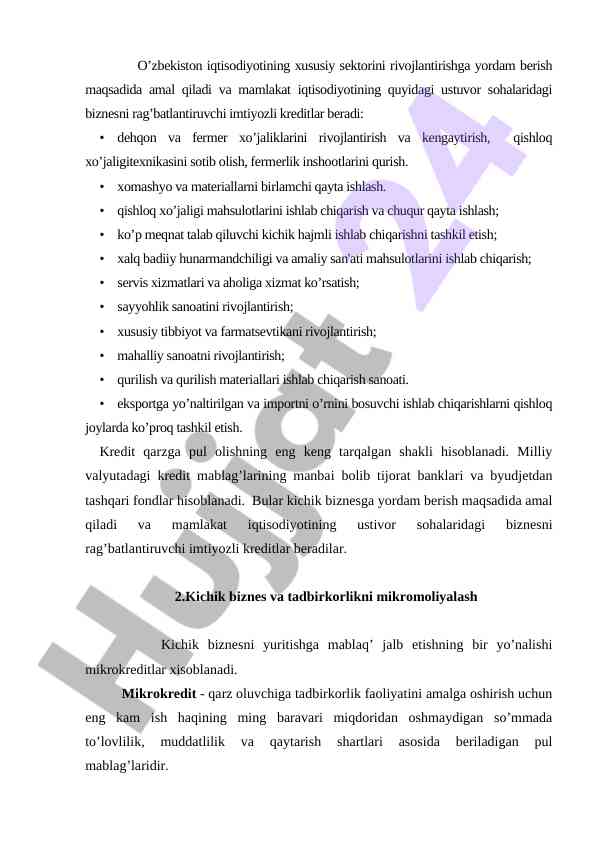 O’zbekiston iqtisodiyotining xususiy sektorini rivojlantirishga yordam berish maqsadida amal qiladi va mamlakat iqtisodiyotining quyidagi ustuvor sohalaridagi biznesni rag’batlantiruvchi imtiyozli kreditlar beradi:

• dehqon va fermer xo’jaliklarini rivojlantirish va kengaytirish, qishloq xo’jaligitexnikasini sotib olish, fermerlik inshootlarini qurish.

• xomashyo va materiallarni birlamchi qayta ishlash.

• qishloq xo’jaligi mahsulotlarini ishlab chiqarish va chuqur qayta ishlash;

• ko’p meqnat talab qiluvchi kichik hajmli ishlab chiqarishni tashkil etish;

• xalq badiiy hunarmandchiligi va amaliy san'ati mahsulotlarini ishlab chiqarish;

• servis xizmatlari va aholiga xizmat ko’rsatish;

• sayyohlik sanoatini rivojlantirish;

• xususiy tibbiyot va farmatsevtikani rivojlantirish;

• mahalliy sanoatni rivojlantirish;

• qurilish va qurilish materiallari ishlab chiqarish sanoati.

• eksportga yo’naltirilgan va importni o’rnini bosuvchi ishlab chiqarishlarni qishloq joylarda ko’proq tashkil etish.

Kredit qarzga pul olishning eng keng tarqalgan shakli hisoblanadi. Milliy valyutadagi kredit mablag’larining manbai bolib tijorat banklari va byudjetdan tashqari fondlar hisoblanadi. Bular kichik biznesga yordam berish maqsadida amal qiladi va mamlakat iqtisodiyotining ustivor sohalaridagi biznesni rag’batlantiruvchi imtiyozli kreditlar beradilar.

2.Kichik biznes va tadbirkorlikni mikromoliyalash

Kichik biznesni yuritishga mablaq’ jalb etishning bir yo’nalishi mikrokreditlar xisoblanadi.

Mikrokredit - qarz oluvchiga tadbirkorlik faoliyatini amalga oshirish uchun eng kam ish haqining ming baravari miqdoridan oshmaydigan so’mmada to’lovlilik, muddatlilik va qaytarish shartlari asosida beriladigan pul mablag’laridir.

Hujjat 24